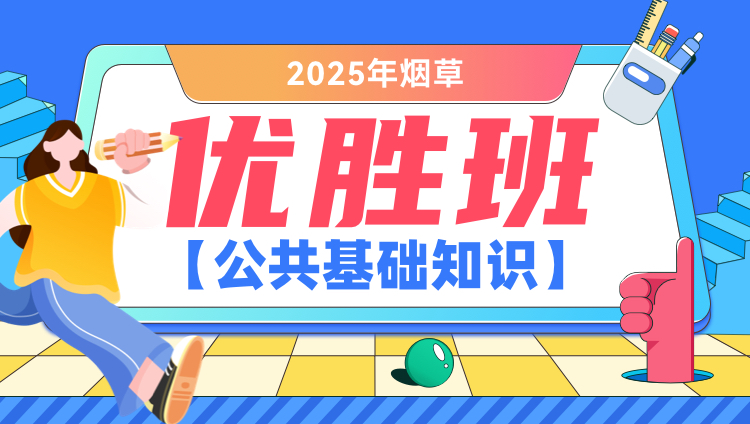 2025年烟草

优胜班

【公共基础知识】